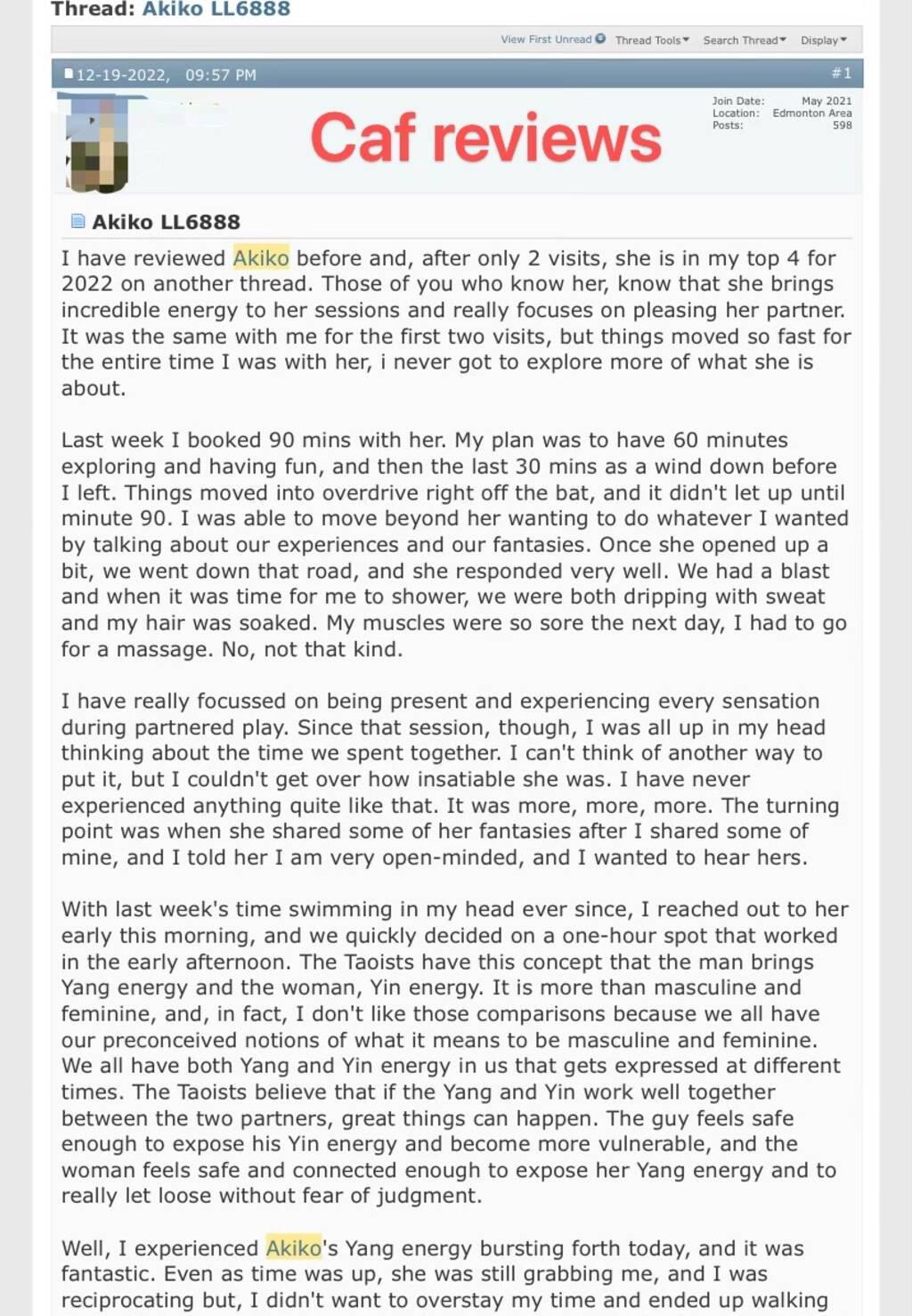 Thread: Akiko LL6888

View First Unread Thread Tools Search Thread Display

12-19-2022, 09:57 PM #1

Caf reviews

Join Date: May 2021
Location: Edmonton Area
Posts: 598

Akiko LL6888

I have reviewed Akiko before and, after only 2 visits, she is in my top 4 for 2022 on another thread. Those of you who know her, know that she brings incredible energy to her sessions and really focuses on pleasing her partner. It was the same with me for the first two visits, but things moved so fast for the entire time I was with her, i never got to explore more of what she is about.

Last week I booked 90 mins with her. My plan was to have 60 minutes exploring and having fun, and then the last 30 mins as a wind down before I left. Things moved into overdrive right off the bat, and it didn't let up until minute 90. I was able to move beyond her wanting to do whatever I wanted by talking about our experiences and our fantasies. Once she opened up a bit, we went down that road, and she responded very well. We had a blast and when it was time for me to shower, we were both dripping with sweat and my hair was soaked. My muscles were so sore the next day, I had to go for a massage. No, not that kind.

I have really focussed on being present and experiencing every sensation during partnered play. Since that session, though, I was all up in my head thinking about the time we spent together. I can't think of another way to put it, but I couldn't get over how insatiable she was. I have never experienced anything quite like that. It was more, more, more. The turning point was when she shared some of her fantasies after I shared some of mine, and I told her I am very open-minded, and I wanted to hear hers.

With last week's time swimming in my head ever since, I reached out to her early this morning, and we quickly decided on a one-hour spot that worked in the early afternoon. The Taoists have this concept that the man brings Yang energy and the woman, Yin energy. It is more than masculine and feminine, and, in fact, I don't like those comparisons because we all have our preconceived notions of what it means to be masculine and feminine. We all have both Yang and Yin energy in us that gets expressed at different times. The Taoists believe that if the Yang and Yin work well together between the two partners, great things can happen. The guy feels safe enough to expose his Yin energy and become more vulnerable, and the woman feels safe and connected enough to expose her Yang energy and to really let loose without fear of judgment.

Well, I experienced Akiko's Yang energy bursting forth today, and it was fantastic. Even as time was up, she was still grabbing me, and I was reciprocating but, I didn't want to overstay my time and ended up walking